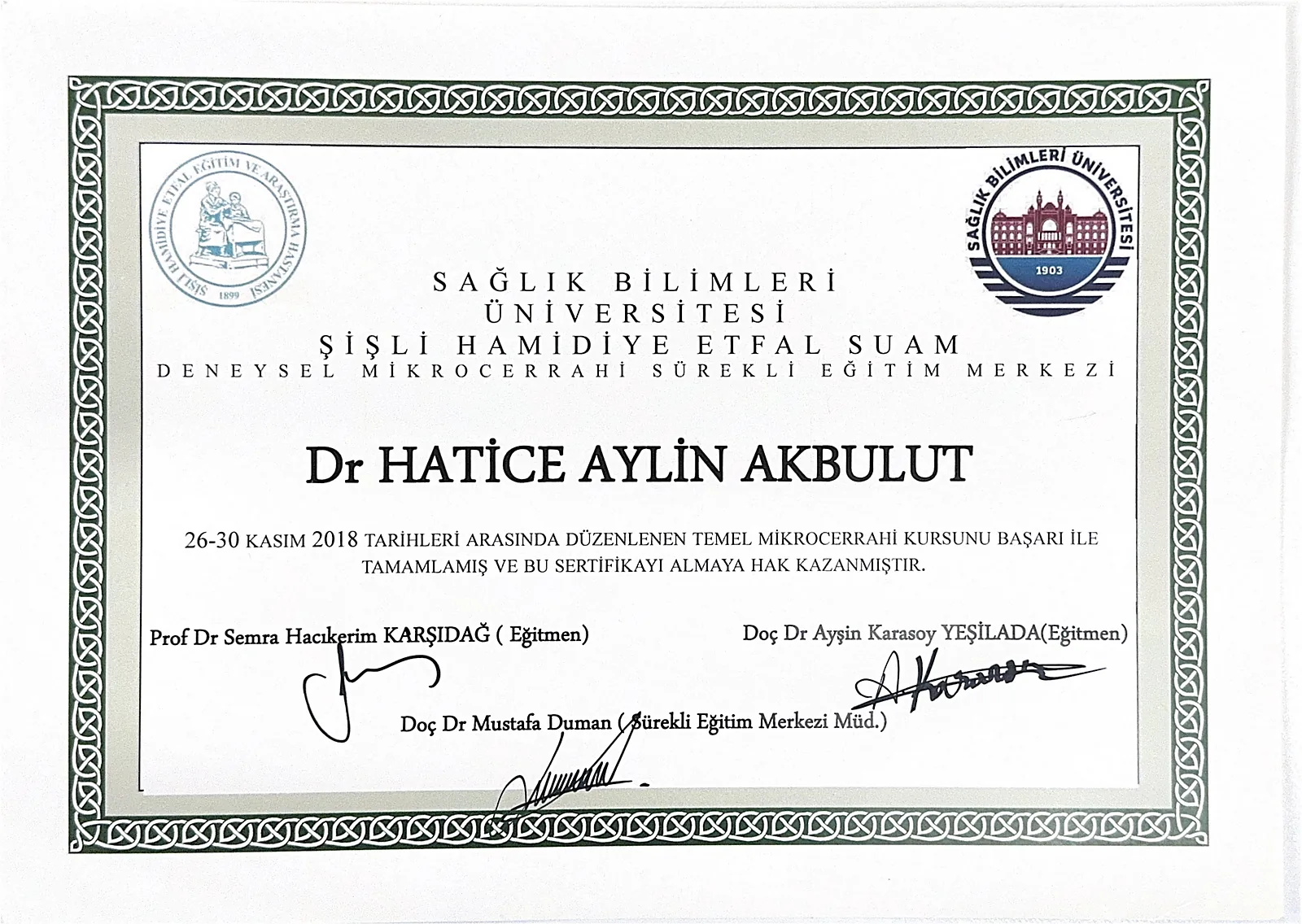 ŞİŞLİ HAMİDİYE ETFAL EĞİTİM VE ARAŞTIRMA HASTANESİ
1899

SAĞLIK BİLİMLERİ ÜNİVERSİTESİ
1903

SAĞLIK BİLİMLERİ ÜNİVERSİTESİ
ŞİŞLİ HAMİDİYE ETFAL SUAM
DENEYSEL MİKROCERRAHİ SÜREKLİ EĞİTİM MERKEZİ

Dr HATİCE AYLİN AKBULUT

26-30 KASIM 2018 TARİHLERİ ARASINDA DÜZENLENEN TEMEL MİKROCERRAHİ KURSUNU BAŞARI İLE TAMAMLAMIŞ VE BU SERTİFİKAYI ALMAYA HAK KAZANMIŞTIR.

Prof Dr Semra Hacıkerim KARŞIDAĞ ( Eğitmen)

Doç Dr Ayşin Karasoy YEŞİLADA(Eğitmen)

Doç Dr Mustafa Duman ( Sürekli Eğitim Merkezi Müd.)